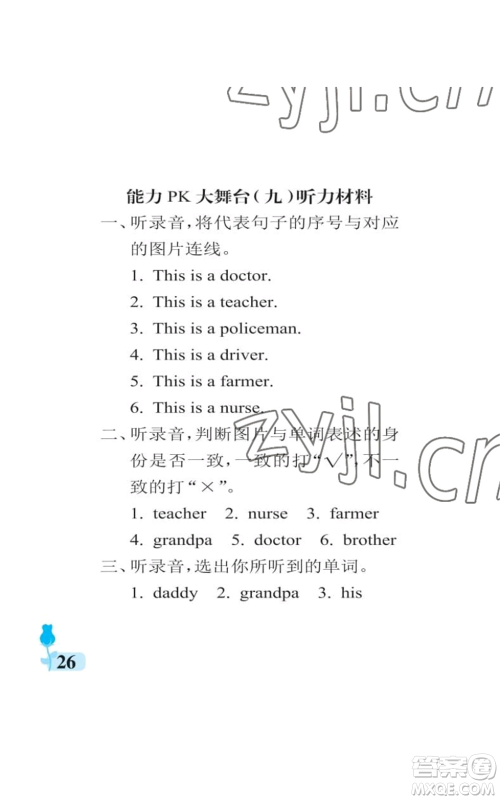 zyjl.cn

能力 PK 大舞台（九）听力材料

一、听录音，将代表句子的序号与对应的图片连线。

1. This is a doctor.

2. This is a teacher.

3. This is a policeman.

4. This is a driver.

5. This is a farmer.

6. This is a nurse.

二、听录音，判断图片与单词表述的身份是否一致，一致的打“√”，不一致的打“×”。

1. teacher　2. nurse　3. farmer

4. grandpa　5. doctor　6. brother

三、听录音，选出你所听到的单词。

1. daddy　2. grandpa　3. his

zyjl.cn

26

答案圈 MXQE.COM